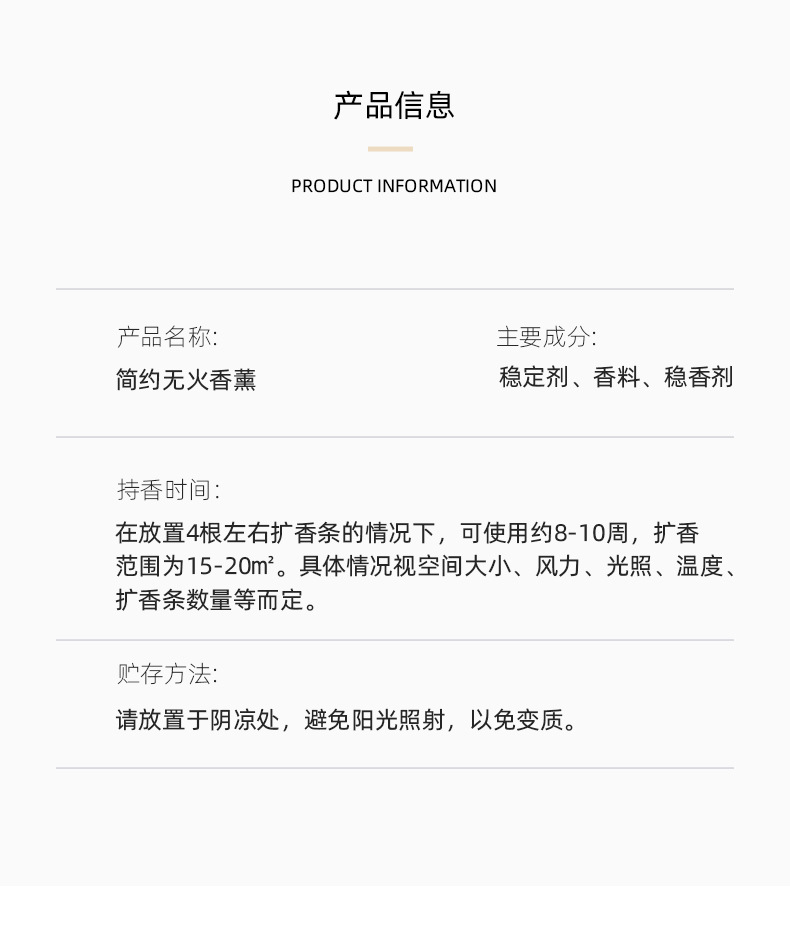 产品信息

PRODUCT INFORMATION

产品名称:
简约无火香薰

主要成分:
稳定剂、香料、稳香剂

持香时间:
在放置4根左右扩香条的情况下，可使用约8-10周，扩香范围为15-20㎡。具体情况视空间大小、风力、光照、温度、扩香条数量等而定。

贮存方法:
请放置于阴凉处，避免阳光照射，以免变质。